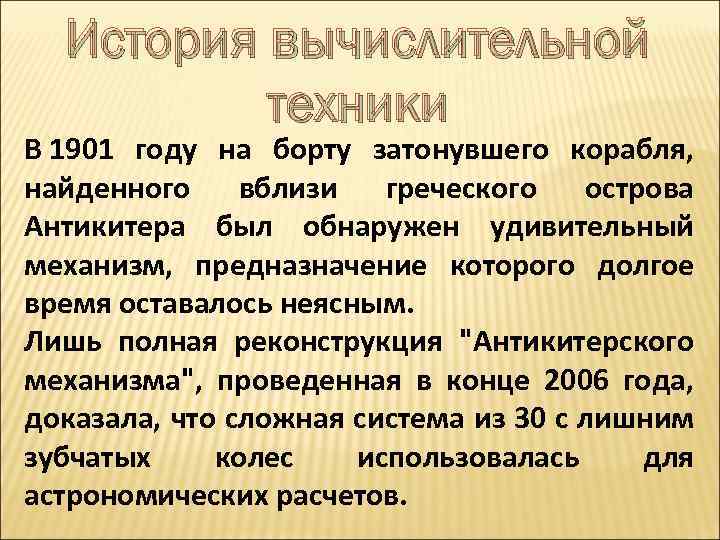 История вычислительной техники

В 1901 году на борту затонувшего корабля, найденного вблизи греческого острова Антикитера был обнаружен удивительный механизм, предназначение которого долгое время оставалось неясным.
Лишь полная реконструкция "Антикитерского механизма", проведенная в конце 2006 года, доказала, что сложная система из 30 с лишним зубчатых колес использовалась для астрономических расчетов.